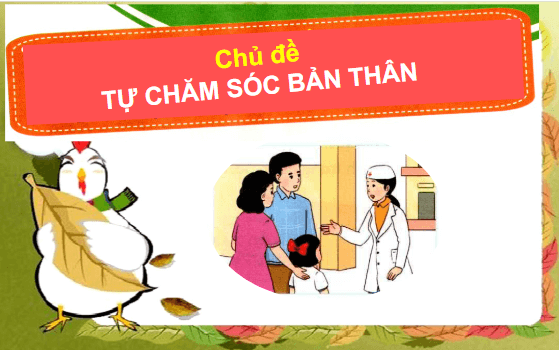 Chủ đề
TỰ CHĂM SÓC BẢN THÂN